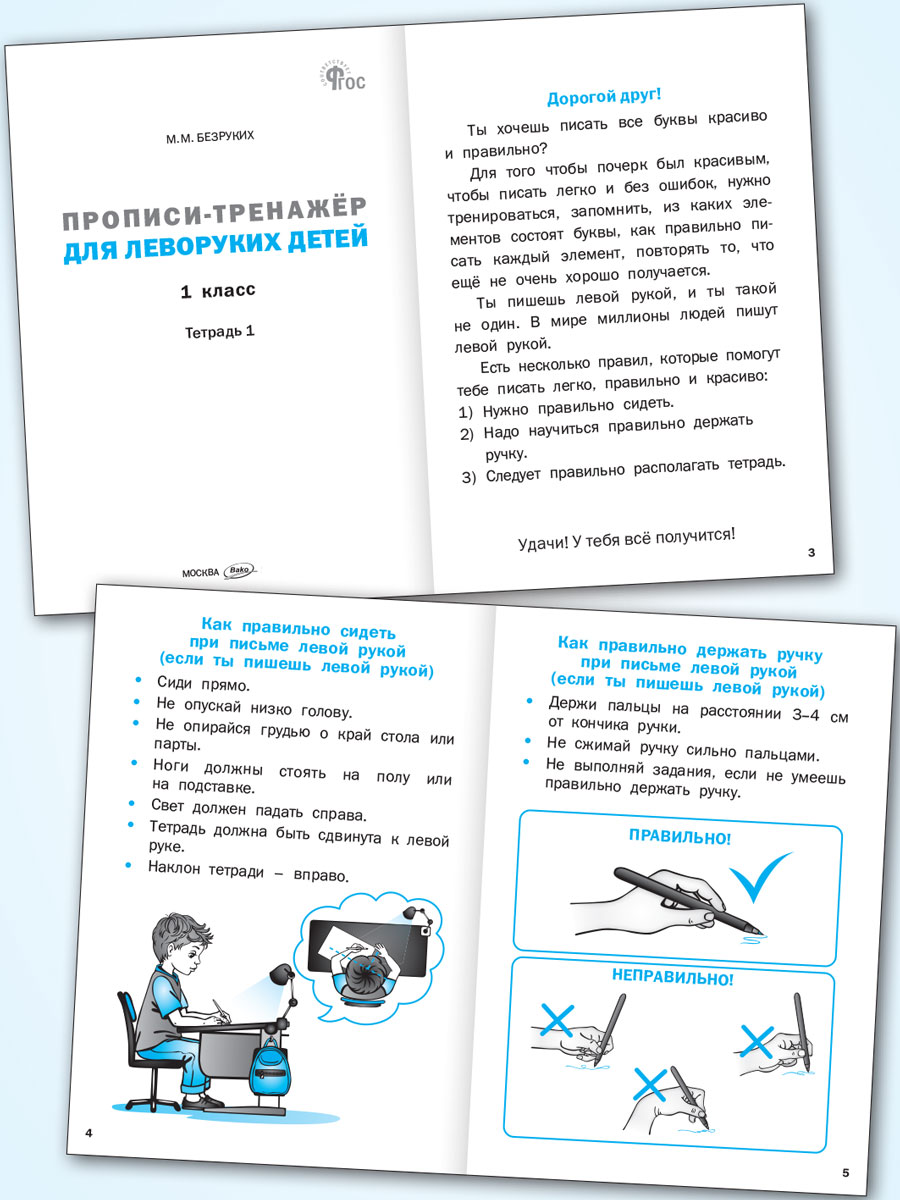 ФГОС

М.М. БЕЗРУКИХ

ПРОПИСИ-ТРЕНАЖЁР
ДЛЯ ЛЕВОРУКИХ ДЕТЕЙ

1 класс

Тетрадь 1

МОСКВА Вако

Дорогой друг!

Ты хочешь писать все буквы красиво и правильно?

Для того чтобы почерк был красивым, чтобы писать легко и без ошибок, нужно тренироваться, запомнить, из каких элементов состоят буквы, как правильно писать каждый элемент, повторять то, что ещё не очень хорошо получается.

Ты пишешь левой рукой, и ты такой не один. В мире миллионы людей пишут левой рукой.

Есть несколько правил, которые помогут тебе писать легко, правильно и красиво:
1) Нужно правильно сидеть.
2) Надо научиться правильно держать ручку.
3) Следует правильно располагать тетрадь.

Удачи! У тебя всё получится!

3

Как правильно сидеть при письме левой рукой (если ты пишешь левой рукой)

• Сиди прямо.
• Не опускай низко голову.
• Не опирайся грудью о край стола или парты.
• Ноги должны стоять на полу или на подставке.
• Свет должен падать справа.
• Тетрадь должна быть сдвинута к левой руке.
• Наклон тетради – вправо.

4

Как правильно держать ручку при письме левой рукой (если ты пишешь левой рукой)

• Держи пальцы на расстоянии 3–4 см от кончика ручки.
• Не сжимай ручку сильно пальцами.
• Не выполняй задания, если не умеешь правильно держать ручку.

ПРАВИЛЬНО!

НЕПРАВИЛЬНО!

5